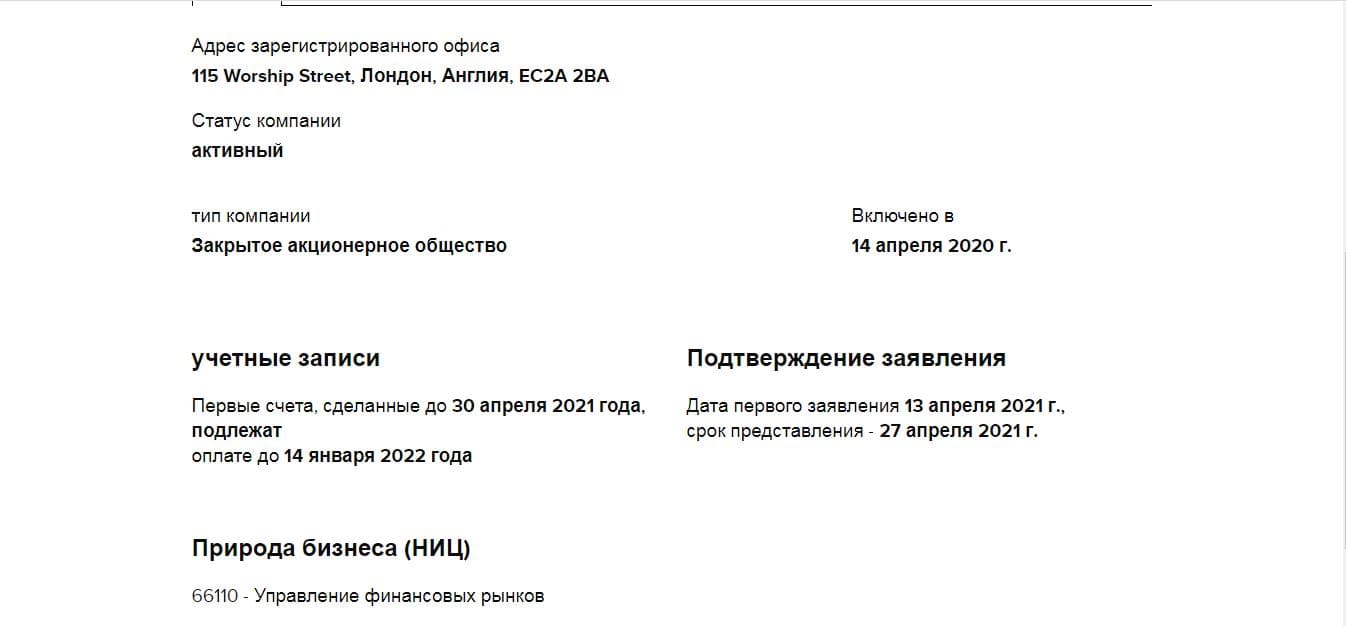 Адрес зарегистрированного офиса
115 Worship Street, Лондон, Англия, EC2A 2BA

Статус компании
активный

тип компании
Закрытое акционерное общество

Включено в
14 апреля 2020 г.

учетные записи

Первые счета, сделанные до 30 апреля 2021 года, подлежат оплате до 14 января 2022 года

Подтверждение заявления

Дата первого заявления 13 апреля 2021 г., срок представления - 27 апреля 2021 г.

Природа бизнеса (НИЦ)

66110 - Управление финансовых рынков